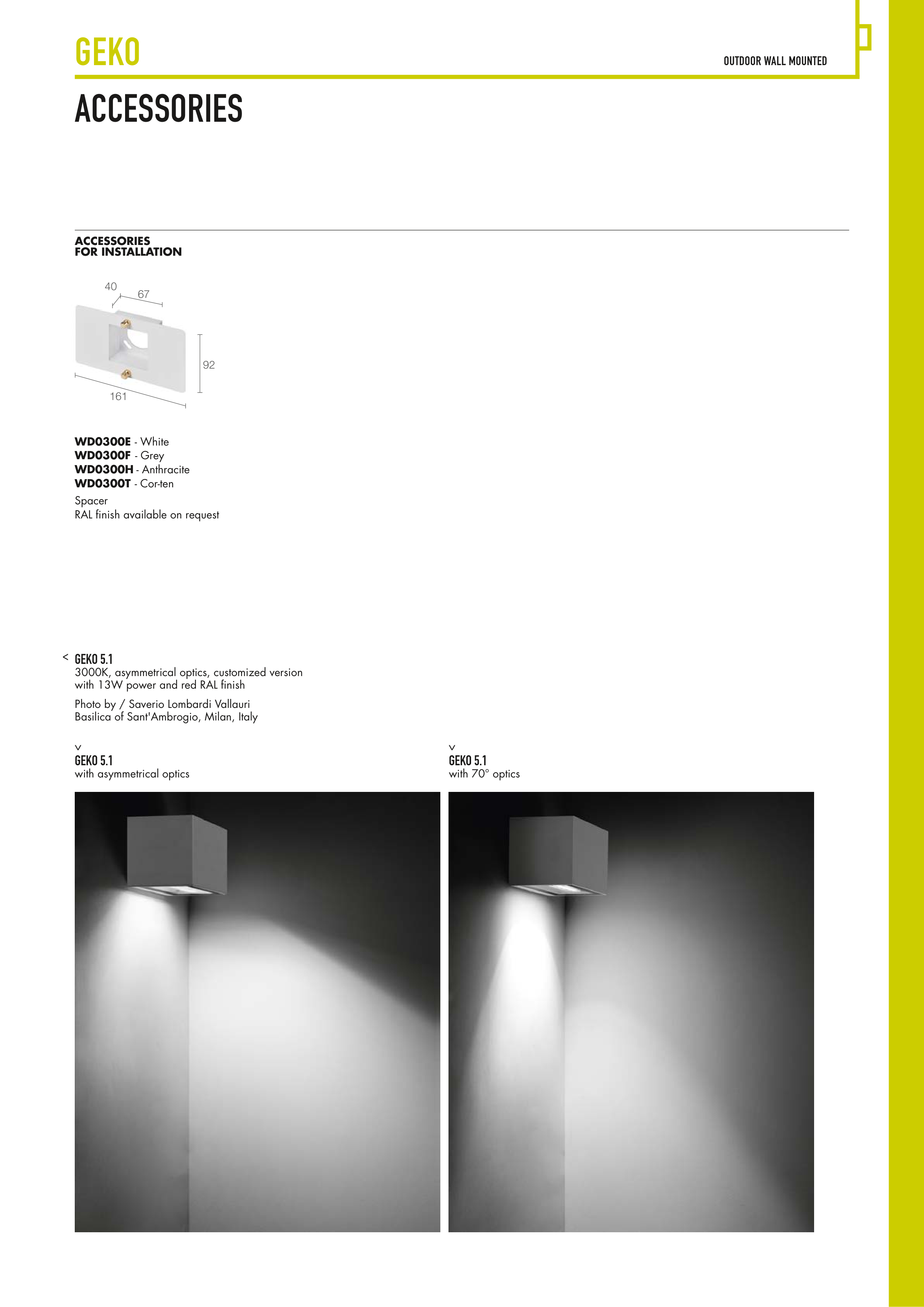 GEKO

OUTDOOR WALL MOUNTED

ACCESSORIES

ACCESSORIES
FOR INSTALLATION

40
67
92
161

WD0300E - White
WD0300F - Grey
WD0300H - Anthracite
WD0300T - Cor-ten

Spacer
RAL finish available on request

< GEKO 5.1
3000K, asymmetrical optics, customized version with 13W power and red RAL finish

Photo by / Saverio Lombardi Vallauri
Basilica of Sant'Ambrogio, Milan, Italy

v
GEKO 5.1
with asymmetrical optics

v
GEKO 5.1
with 70° optics